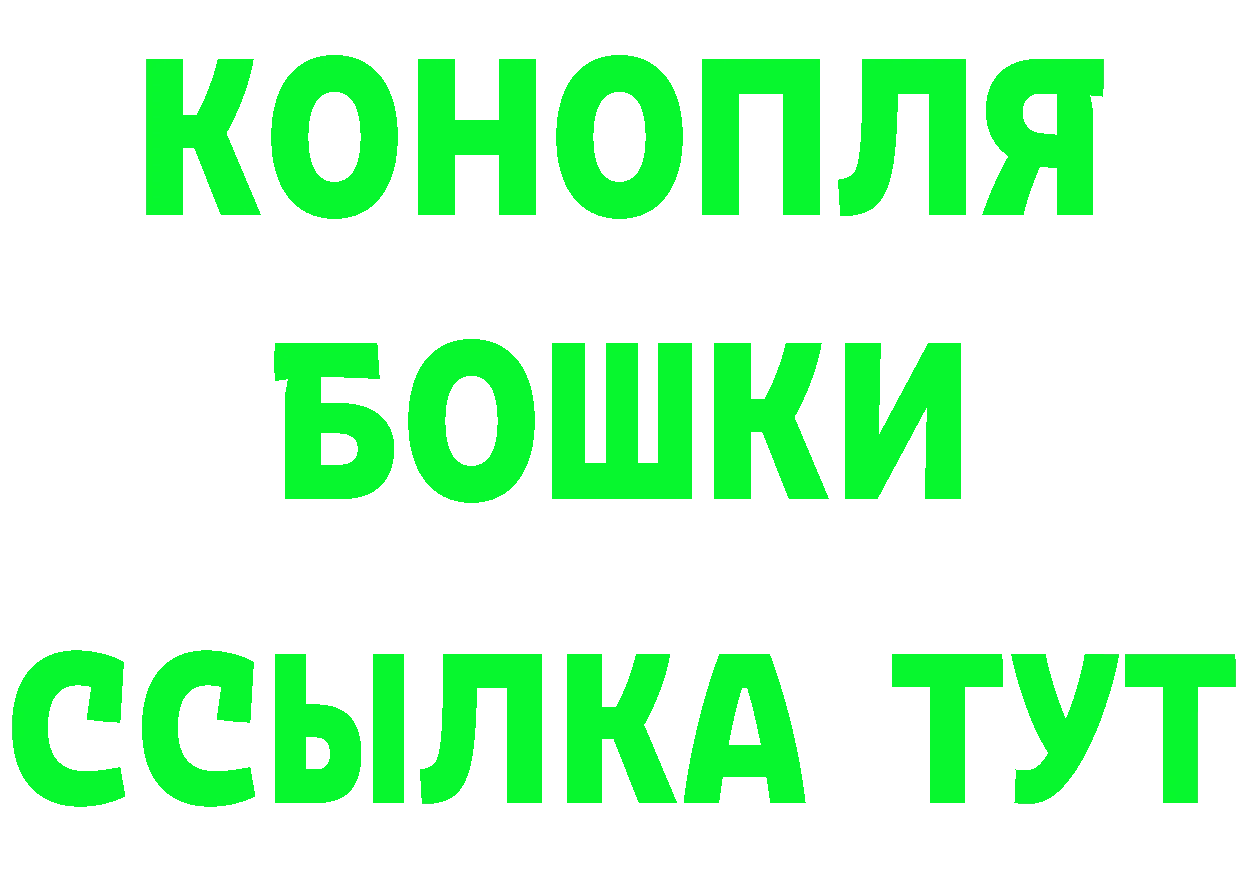 КОНОПЛЯ
БОШКИ
ССЫЛКА ТУТ